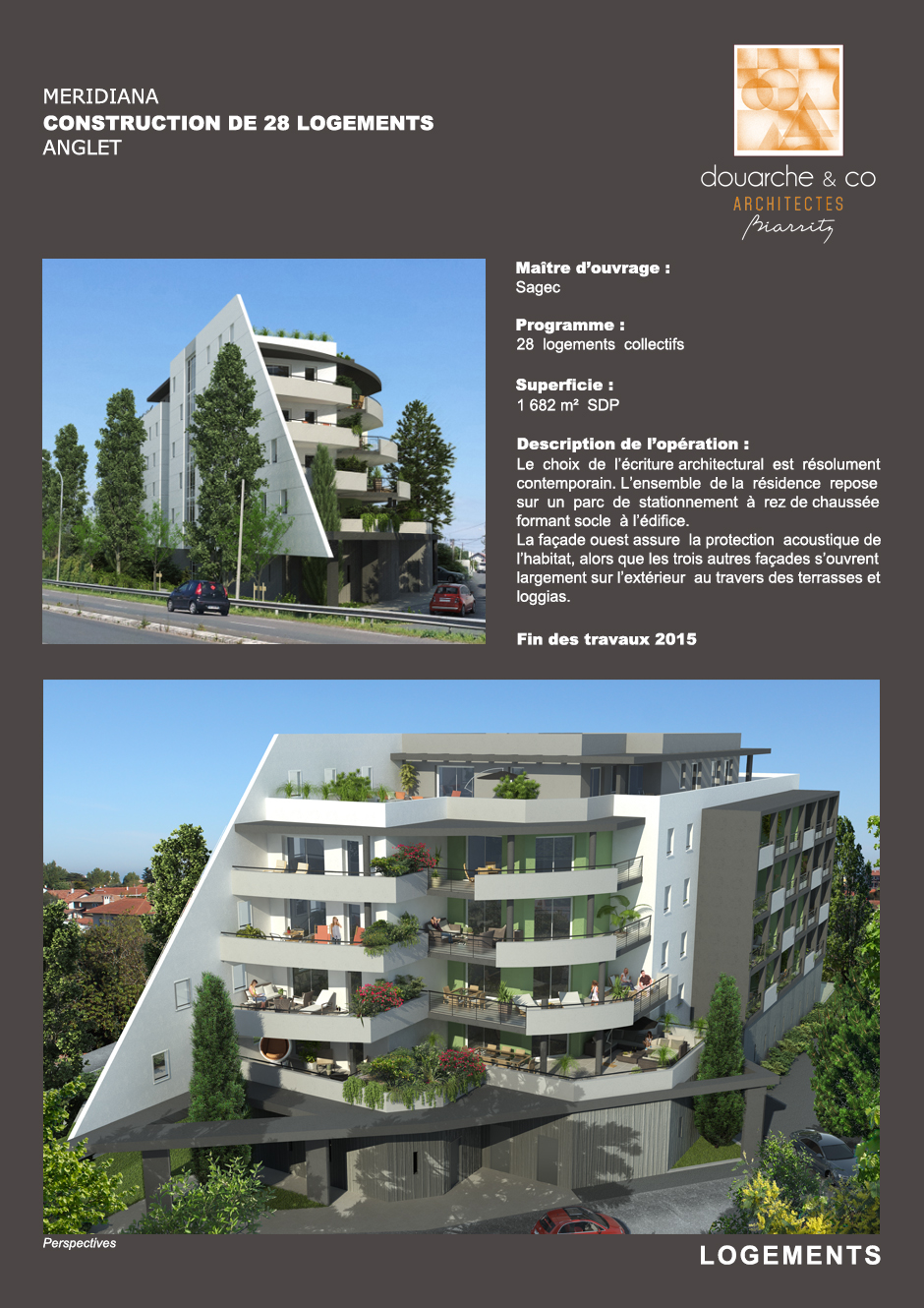 MERIDIANA
CONSTRUCTION DE 28 LOGEMENTS
ANGLET

douarche & co
ARCHITECTES
Biarritz

Maître d'ouvrage :
Sagec

Programme :
28 logements collectifs

Superficie :
1 682 m² SDP

Description de l'opération :
Le choix de l'écriture architectural est résolument contemporain. L'ensemble de la résidence repose sur un parc de stationnement à rez de chaussée formant socle à l'édifice.
La façade ouest assure la protection acoustique de l'habitat, alors que les trois autres façades s'ouvrent largement sur l'extérieur au travers des terrasses et loggias.

Fin des travaux 2015

Perspectives

LOGEMENTS